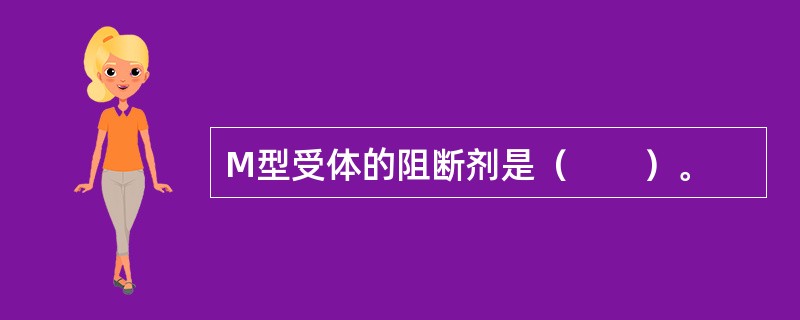 M型受体的阻断剂是（　　）。